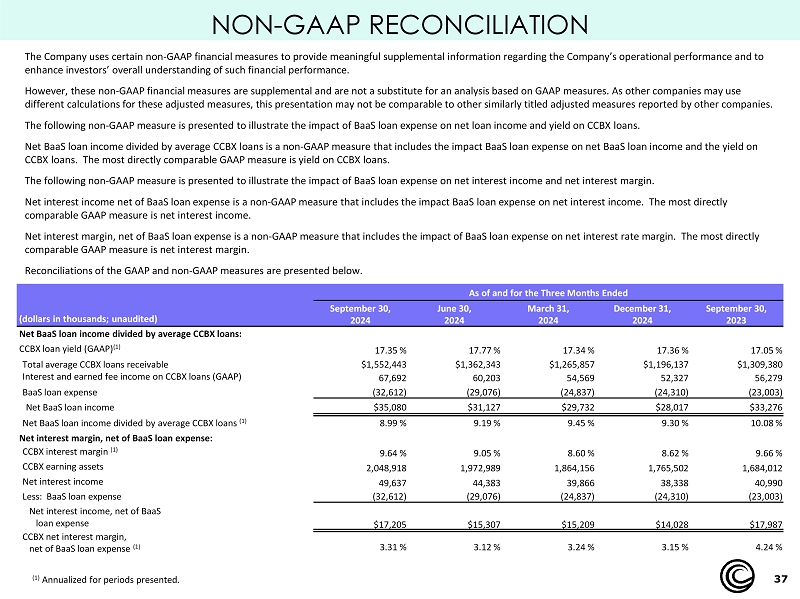 NON-GAAP RECONCILIATION

The Company uses certain non-GAAP financial measures to provide meaningful supplemental information regarding the Company's operational performance and to enhance investors' overall understanding of such financial performance.

However, these non-GAAP financial measures are supplemental and are not a substitute for an analysis based on GAAP measures. As other companies may use different calculations for these adjusted measures, this presentation may not be comparable to other similarly titled adjusted measures reported by other companies.

The following non-GAAP measure is presented to illustrate the impact of BaaS loan expense on net loan income and yield on CCBX loans.

Net BaaS loan income divided by average CCBX loans is a non-GAAP measure that includes the impact BaaS loan expense on net BaaS loan income and the yield on CCBX loans. The most directly comparable GAAP measure is yield on CCBX loans.

The following non-GAAP measure is presented to illustrate the impact of BaaS loan expense on net interest income and net interest margin.

Net interest income net of BaaS loan expense is a non-GAAP measure that includes the impact BaaS loan expense on net interest income. The most directly comparable GAAP measure is net interest income.

Net interest margin, net of BaaS loan expense is a non-GAAP measure that includes the impact of BaaS loan expense on net interest rate margin. The most directly comparable GAAP measure is net interest margin.

Reconciliations of the GAAP and non-GAAP measures are presented below.

| | As of and for the Three Months Ended | | | | |
|---|---|---|---|---|---|
| (dollars in thousands; unaudited) | September 30, 2024 | June 30, 2024 | March 31, 2024 | December 31, 2024 | September 30, 2023 |
| Net BaaS loan income divided by average CCBX loans: | | | | | |
| CCBX loan yield (GAAP)$^{(1)}$ | 17.35 % | 17.77 % | 17.34 % | 17.36 % | 17.05 % |
| Total average CCBX loans receivable | $1,552,443 | $1,362,343 | $1,265,857 | $1,196,137 | $1,309,380 |
| Interest and earned fee income on CCBX loans (GAAP) | 67,692 | 60,203 | 54,569 | 52,327 | 56,279 |
| BaaS loan expense | (32,612) | (29,076) | (24,837) | (24,310) | (23,003) |
| Net BaaS loan income | $35,080 | $31,127 | $29,732 | $28,017 | $33,276 |
| Net BaaS loan income divided by average CCBX loans $^{(1)}$ | 8.99 % | 9.19 % | 9.45 % | 9.30 % | 10.08 % |
| Net interest margin, net of BaaS loan expense: | | | | | |
| CCBX interest margin $^{(1)}$ | 9.64 % | 9.05 % | 8.60 % | 8.62 % | 9.66 % |
| CCBX earning assets | 2,048,918 | 1,972,989 | 1,864,156 | 1,765,502 | 1,684,012 |
| Net interest income | 49,637 | 44,383 | 39,866 | 38,338 | 40,990 |
| Less: BaaS loan expense | (32,612) | (29,076) | (24,837) | (24,310) | (23,003) |
| Net interest income, net of BaaS loan expense | $17,205 | $15,307 | $15,209 | $14,028 | $17,987 |
| CCBX net interest margin, net of BaaS loan expense $^{(1)}$ | 3.31 % | 3.12 % | 3.24 % | 3.15 % | 4.24 % |

$^{(1)}$ Annualized for periods presented.

37